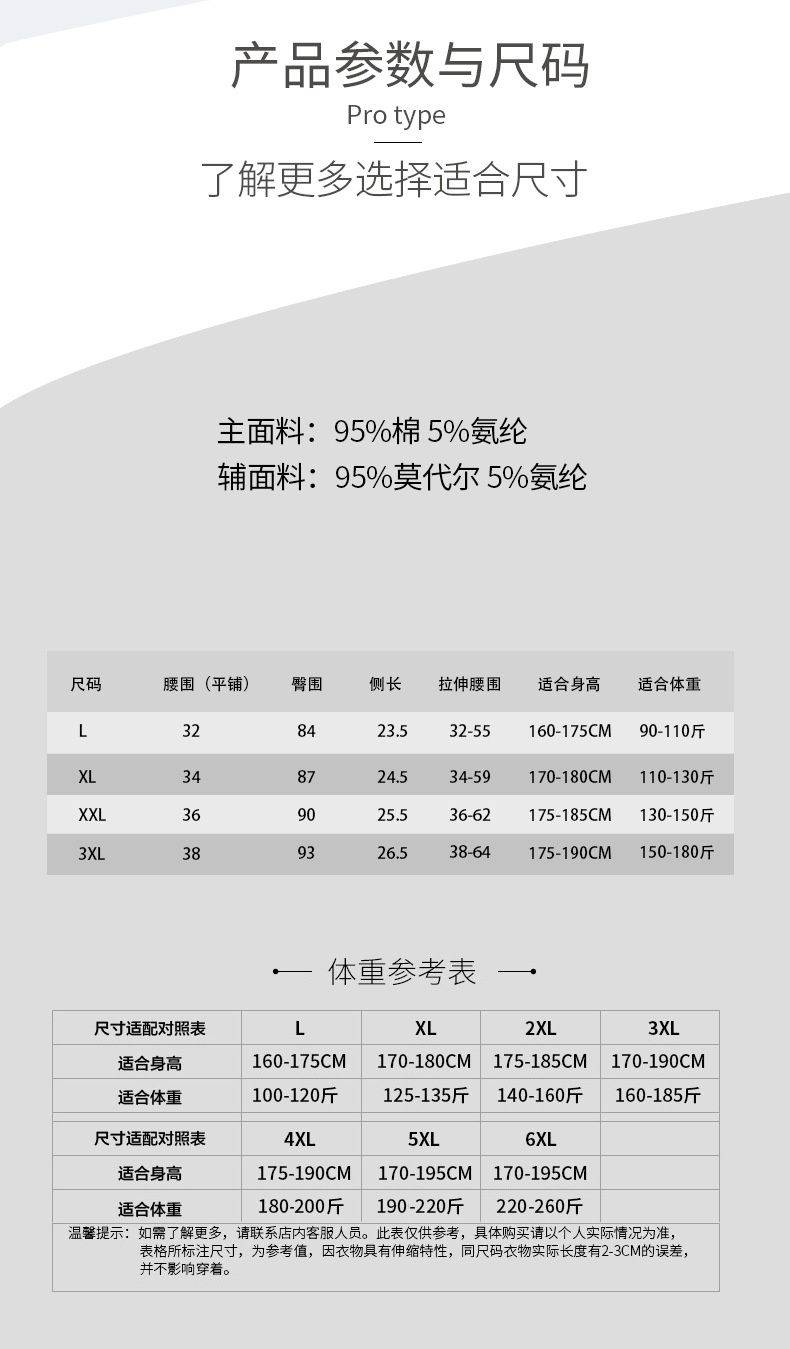 产品参数与尺码

Pro type

了解更多选择适合尺寸

主面料：95%棉 5%氨纶
辅面料：95%莫代尔 5%氨纶

| 尺码 | 腰围（平铺） | 臀围 | 侧长 | 拉伸腰围 | 适合身高 | 适合体重 |
|---|---|---|---|---|---|---|
| L | 32 | 84 | 23.5 | 32-55 | 160-175CM | 90-110斤 |
| XL | 34 | 87 | 24.5 | 34-59 | 170-180CM | 110-130斤 |
| XXL | 36 | 90 | 25.5 | 36-62 | 175-185CM | 130-150斤 |
| 3XL | 38 | 93 | 26.5 | 38-64 | 175-190CM | 150-180斤 |

体重参考表

| 尺寸适配对照表 | L | XL | 2XL | 3XL |
|---|---|---|---|---|
| 适合身高 | 160-175CM | 170-180CM | 175-185CM | 170-190CM |
| 适合体重 | 100-120斤 | 125-135斤 | 140-160斤 | 160-185斤 |
| 尺寸适配对照表 | 4XL | 5XL | 6XL | |
| 适合身高 | 175-190CM | 170-195CM | 170-195CM | |
| 适合体重 | 180-200斤 | 190-220斤 | 220-260斤 | |

温馨提示：如需了解更多，请联系店内客服人员。此表仅供参考，具体购买请以个人实际情况为准，表格所标注尺寸，为参考值，因衣物具有伸缩特性，同尺码衣物实际长度有2-3CM的误差，并不影响穿着。